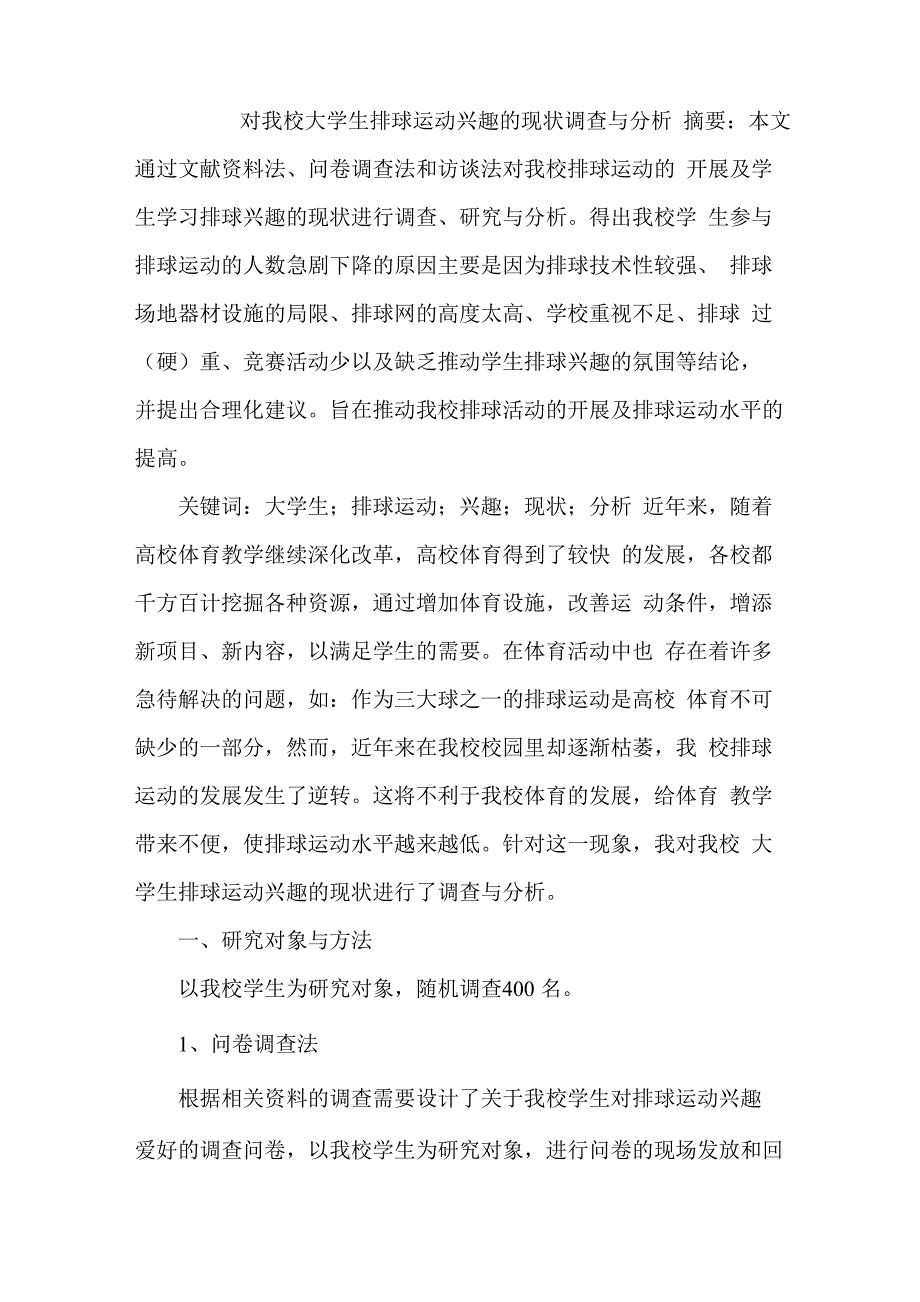 对我校大学生排球运动兴趣的现状调查与分析 摘要：本文通过文献资料法、问卷调查法和访谈法对我校排球运动的 开展及学生学习排球兴趣的现状进行调查、研究与分析。得出我校学 生参与排球运动的人数急剧下降的原因主要是因为排球技术性较强、 排球场地器材设施的局限、排球网的高度太高、学校重视不足、排球 过（硬）重、竞赛活动少以及缺乏推动学生排球兴趣的氛围等结论，并提出合理化建议。旨在推动我校排球活动的开展及排球运动水平的提高。

关键词：大学生；排球运动；兴趣；现状；分析 近年来，随着高校体育教学继续深化改革，高校体育得到了较快 的发展，各校都千方百计挖掘各种资源，通过增加体育设施，改善运 动条件，增添新项目、新内容，以满足学生的需要。在体育活动中也 存在着许多急待解决的问题，如：作为三大球之一的排球运动是高校 体育不可缺少的一部分，然而，近年来在我校校园里却逐渐枯萎，我 校排球运动的发展发生了逆转。这将不利于我校体育的发展，给体育 教学带来不便，使排球运动水平越来越低。针对这一现象，我对我校 大学生排球运动兴趣的现状进行了调查与分析。

一、研究对象与方法

以我校学生为研究对象，随机调查400 名。

1、问卷调查法

根据相关资料的调查需要设计了关于我校学生对排球运动兴趣爱好的调查问卷，以我校学生为研究对象，进行问卷的现场发放和回